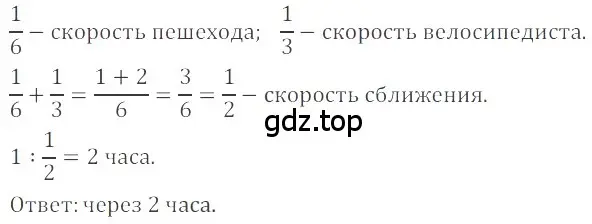 $\frac{1}{6}$ – скорость пешехода; $\frac{1}{3}$ – скорость велосипедиста.

$\frac{1}{6} + \frac{1}{3} = \frac{1+2}{6} = \frac{3}{6} = \frac{1}{2}$ – скорость сближения.

gdz.top

$1 : \frac{1}{2} = 2$ часа.

Ответ: через 2 часа.